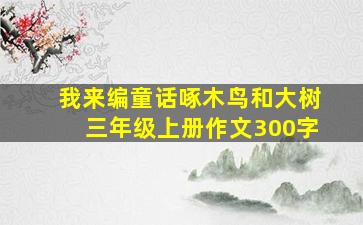 我来编童话啄木鸟和大树
三年级上册作文300字